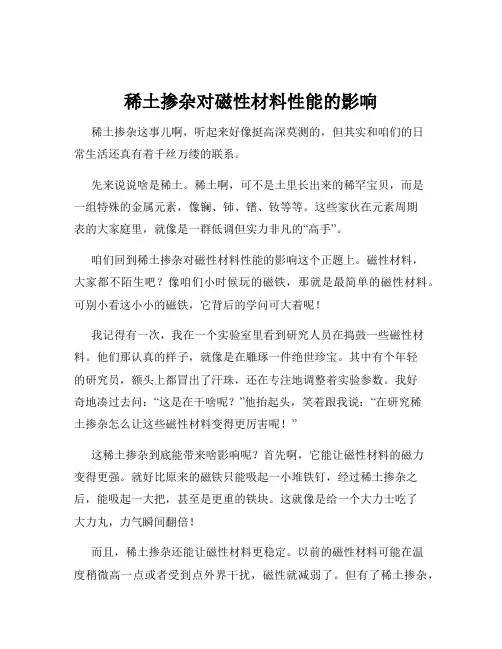 稀土掺杂对磁性材料性能的影响

稀土掺杂这事儿啊，听起来好像挺高深莫测的，但其实和咱们的日常生活还真有着千丝万缕的联系。

先来说说啥是稀土。稀土啊，可不是土里长出来的稀罕宝贝，而是一组特殊的金属元素，像镧、铈、镨、钕等等。这些家伙在元素周期表的大家庭里，就像是一群低调但实力非凡的“高手”。

咱们回到稀土掺杂对磁性材料性能的影响这个正题上。磁性材料，大家都不陌生吧？像咱们小时候玩的磁铁，那就是最简单的磁性材料。可别小看这小小的磁铁，它背后的学问可大着呢！

我记得有一次，我在一个实验室里看到研究人员在捣鼓一些磁性材料。他们那认真的样子，就像是在雕琢一件绝世珍宝。其中有个年轻的研究员，额头上都冒出了汗珠，还在专注地调整着实验参数。我好奇地凑过去问：“这是在干啥呢？”他抬起头，笑着跟我说：“在研究稀土掺杂怎么让这些磁性材料变得更厉害呢！”

这稀土掺杂到底能带来啥影响呢？首先啊，它能让磁性材料的磁力变得更强。就好比原来的磁铁只能吸起一小堆铁钉，经过稀土掺杂之后，能吸起一大把，甚至是更重的铁块。这就像是给一个大力士吃了大力丸，力气瞬间翻倍！

而且，稀土掺杂还能让磁性材料更稳定。以前的磁性材料可能在温度稍微高一点或者受到点外界干扰，磁性就减弱了。但有了稀土掺杂，